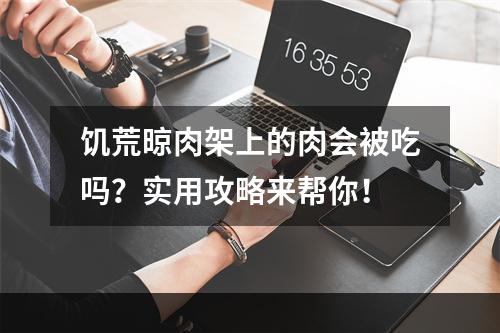 16 35 53

饥荒晾肉架上的肉会被吃吗？实用攻略来帮你！